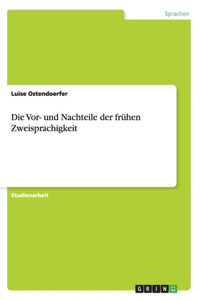 Sprachen

Luise Ostendoerfer

Die Vor- und Nachteile der frühen Zweisprachigkeit

Studienarbeit

GRIN